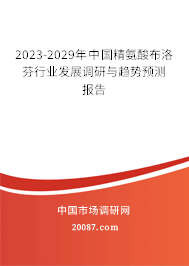 2023-2029年中国精氨酸布洛芬行业发展调研与趋势预测报告

中国市场调研网

20087.com